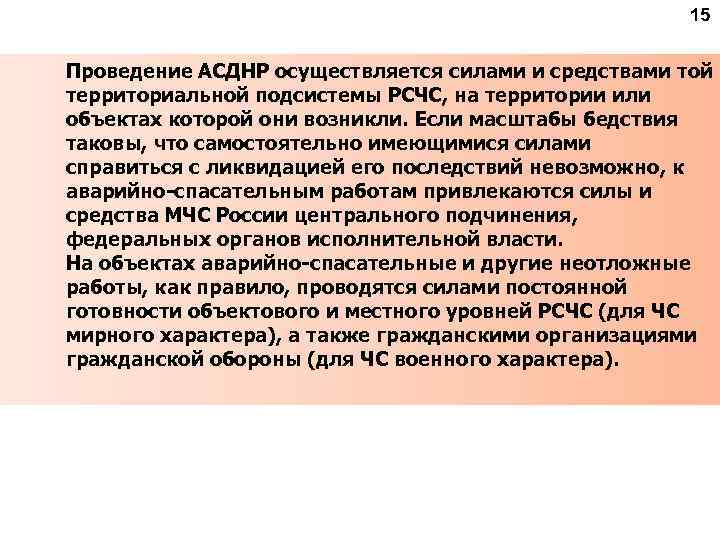 15

Проведение АСДНР осуществляется силами и средствами той территориальной подсистемы РСЧС, на территории или объектах которой они возникли. Если масштабы бедствия таковы, что самостоятельно имеющимися силами справиться с ликвидацией его последствий невозможно, к аварийно-спасательным работам привлекаются силы и средства МЧС России центрального подчинения, федеральных органов исполнительной власти.
На объектах аварийно-спасательные и другие неотложные работы, как правило, проводятся силами постоянной готовности объектового и местного уровней РСЧС (для ЧС мирного характера), а также гражданскими организациями гражданской обороны (для ЧС военного характера).